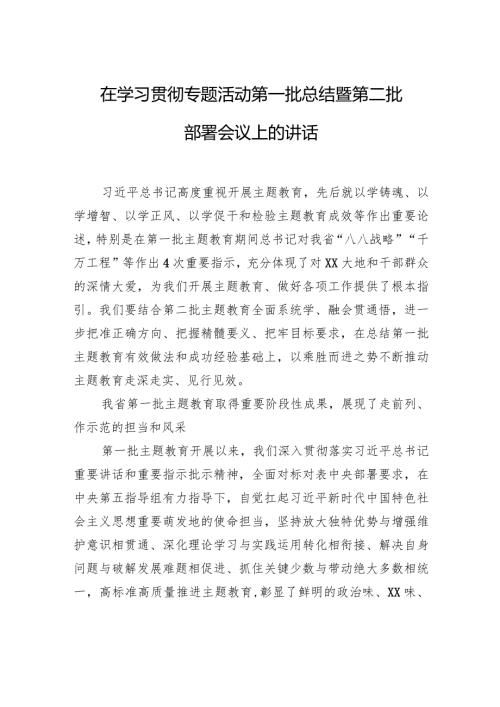 在学习贯彻专题活动第一批总结暨第二批部署会议上的讲话

习近平总书记高度重视开展主题教育，先后就以学铸魂、以学增智、以学正风、以学促干和检验主题教育成效等作出重要论述，特别是在第一批主题教育期间总书记对我省“八八战略”“千万工程”等作出4次重要指示，充分体现了对XX大地和干部群众的深情大爱，为我们开展主题教育、做好各项工作提供了根本指引。我们要结合第二批主题教育全面系统学、融会贯通悟，进一步把准正确方向、把握精髓要义、把牢目标要求，在总结第一批主题教育有效做法和成功经验基础上，以乘胜而进之势不断推动主题教育走深走实、见行见效。

我省第一批主题教育取得重要阶段性成果，展现了走前列、作示范的担当和风采

第一批主题教育开展以来，我们深入贯彻落实习近平总书记重要讲话和重要指示批示精神，全面对标对表中央部署要求，在中央第五指导组有力指导下，自觉扛起习近平新时代中国特色社会主义思想重要萌发地的使命担当，坚持放大独特优势与增强维护意识相贯通、深化理论学习与实践运用转化相衔接、解决自身问题与破解发展难题相促进、抓住关键少数与带动绝大多数相统一，高标准高质量推进主题教育，彰显了鲜明的政治味、XX味、